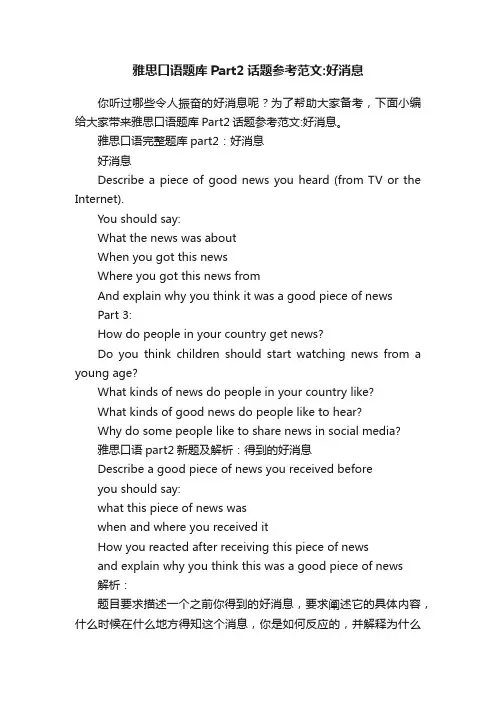 雅思口语题库 Part2 话题参考范文:好消息

你听过哪些令人振奋的好消息呢？为了帮助大家备考，下面小编给大家带来雅思口语题库 Part2 话题参考范文:好消息。

雅思口语完整题库 part2：好消息

好消息

Describe a piece of good news you heard (from TV or the Internet).

You should say:

What the news was about

When you got this news

Where you got this news from

And explain why you think it was a good piece of news

Part 3:

How do people in your country get news?

Do you think children should start watching news from a young age?

What kinds of news do people in your country like?

What kinds of good news do people like to hear?

Why do some people like to share news in social media?

雅思口语 part2 新题及解析：得到的好消息

Describe a good piece of news you received before

you should say:

what this piece of news was

when and where you received it

How you reacted after receiving this piece of news

and explain why you think this was a good piece of news

解析：

题目要求描述一个之前你得到的好消息，要求阐述它的具体内容，什么时候在什么地方得知这个消息，你是如何反应的，并解释为什么